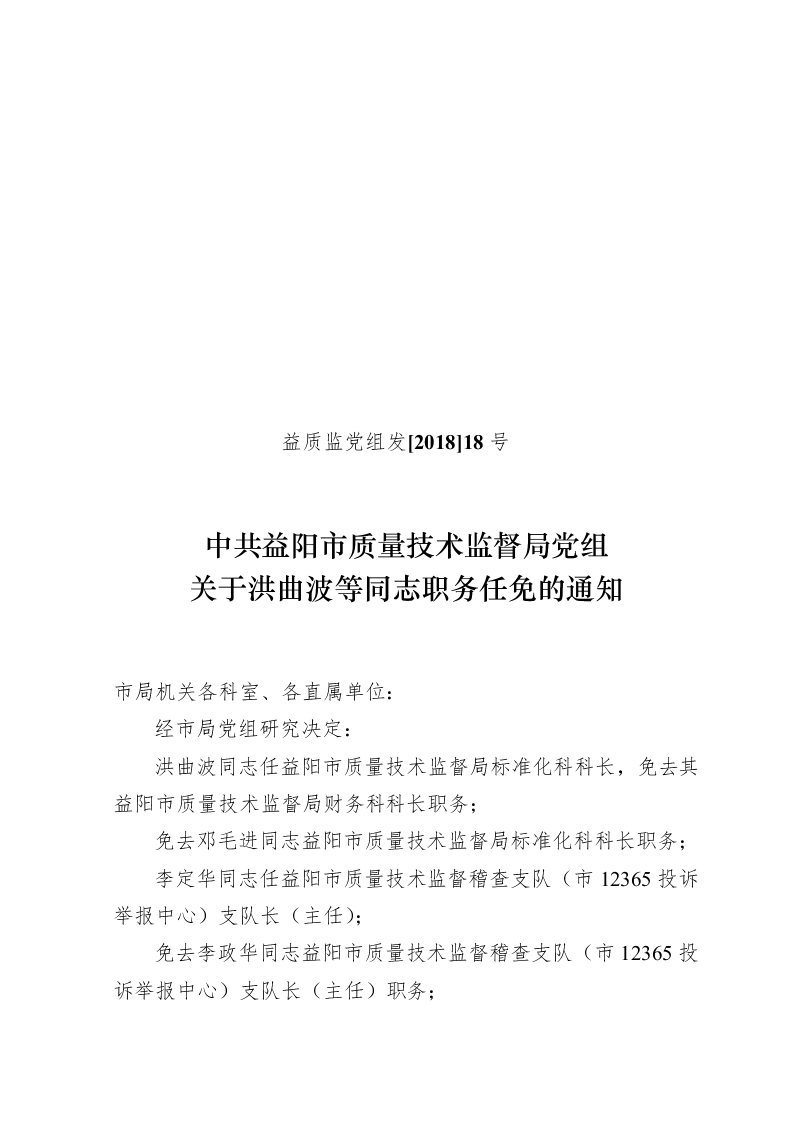 益质监党组发[2018]18 号

中共益阳市质量技术监督局党组
关于洪曲波等同志职务任免的通知

市局机关各科室、各直属单位：

经市局党组研究决定：

洪曲波同志任益阳市质量技术监督局标准化科科长，免去其益阳市质量技术监督局财务科科长职务；

免去邓毛进同志益阳市质量技术监督局标准化科科长职务；

李定华同志任益阳市质量技术监督稽查支队（市 12365 投诉举报中心）支队长（主任）；

免去李政华同志益阳市质量技术监督稽查支队（市 12365 投诉举报中心）支队长（主任）职务；